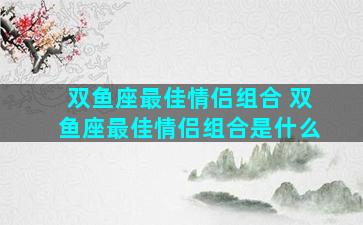 双鱼座最佳情侣组合 双鱼座最佳情侣组合是什么